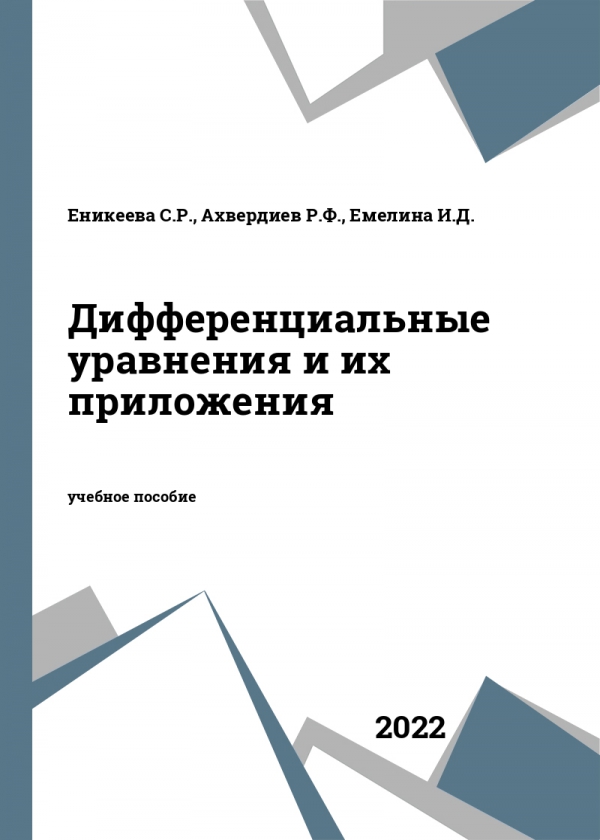 Еникеева С.Р., Ахвердиев Р.Ф., Емелина И.Д.

Дифференциальные уравнения и их приложения

учебное пособие

2022